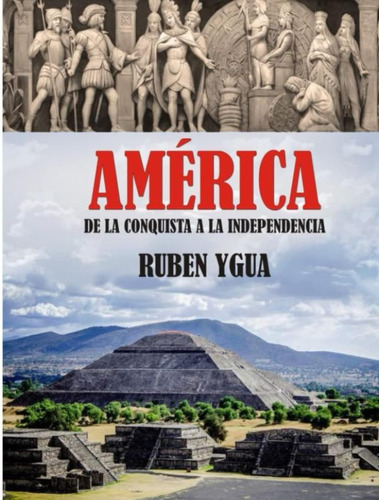 AMÉRICA
DE LA CONQUISTA A LA INDEPENDENCIA
RUBEN YGUA